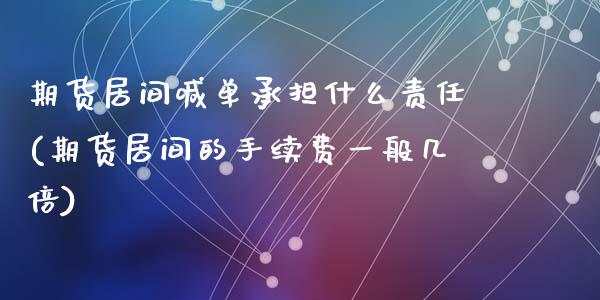 期货居间喊单承担什么责任(期货居间的手续费一般几倍)